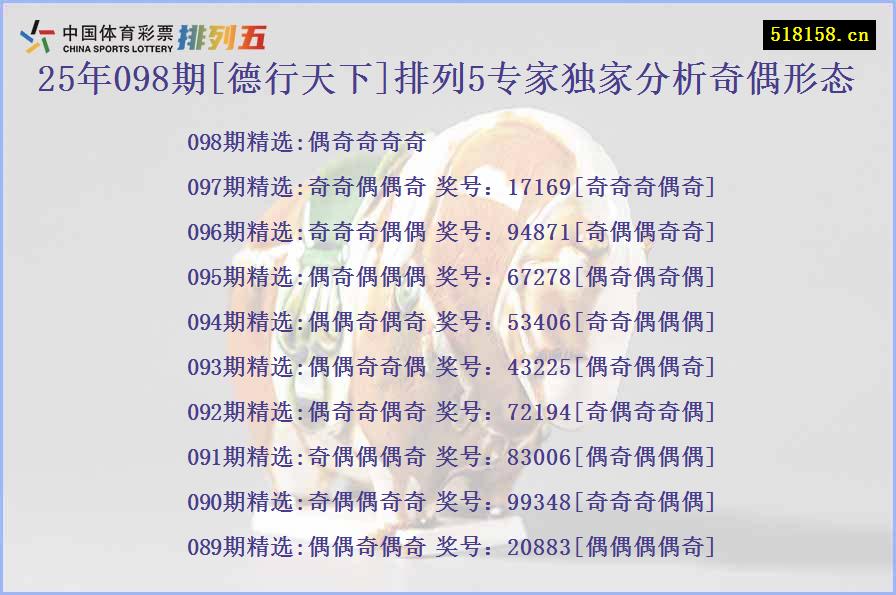 中国体育彩票 CHINA SPORTS LOTTERY 排列五

518158.cn

25年098期[德行天下]排列5专家独家分析奇偶形态

098期精选:偶奇奇奇奇

097期精选:奇奇偶偶奇 奖号：17169[奇奇奇偶奇]

096期精选:奇奇奇偶偶 奖号：94871[奇偶偶奇奇]

095期精选:偶奇偶偶偶 奖号：67278[偶奇偶奇偶]

094期精选:偶偶奇偶奇 奖号：53406[奇奇偶偶偶]

093期精选:偶偶奇奇偶 奖号：43225[偶奇偶偶奇]

092期精选:偶奇奇偶奇 奖号：72194[奇偶奇奇偶]

091期精选:奇偶偶偶奇 奖号：83006[偶奇偶偶偶]

090期精选:奇偶偶奇奇 奖号：99348[奇奇奇偶偶]

089期精选:偶偶奇偶奇 奖号：20883[偶偶偶偶奇]